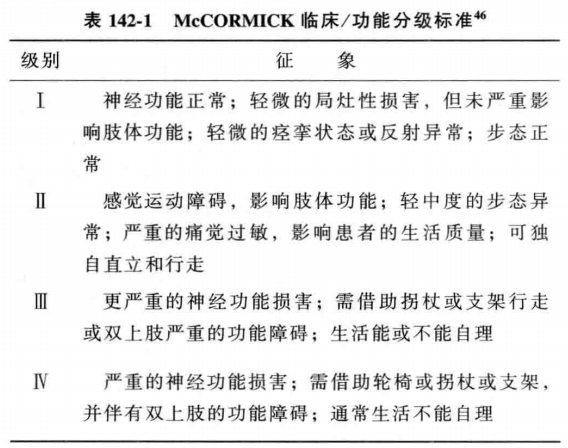 表 142-1　McCORMICK 临床/功能分级标准$^{46}$

| 级别 | 征　　象 |
|---|---|
| Ⅰ | 神经功能正常；轻微的局灶性损害，但未严重影响肢体功能；轻微的痉挛状态或反射异常；步态正常 |
| Ⅱ | 感觉运动障碍，影响肢体功能；轻中度的步态异常；严重的痛觉过敏，影响患者的生活质量；可独自直立和行走 |
| Ⅲ | 更严重的神经功能损害；需借助拐杖或支架行走或双上肢严重的功能障碍；生活能或不能自理 |
| Ⅳ | 严重的神经功能损害；需借助轮椅或拐杖或支架，并伴有双上肢的功能障碍；通常生活不能自理 |